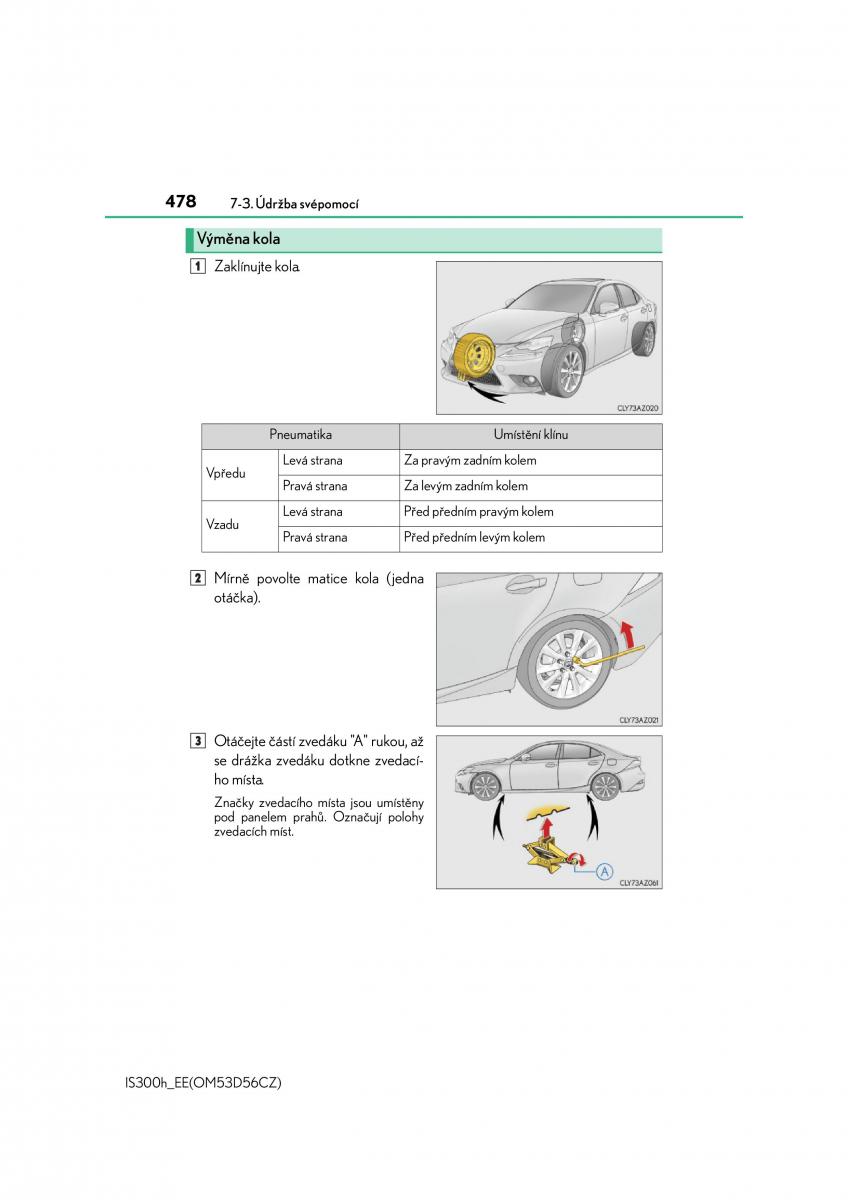 478 7-3. Údržba svépomocí

Výměna kola

1 Zaklínujte kola.

CLY73AZ020

| Pneumatika | | Umístění klínu |
|---|---|---|
| Vpředu | Levá strana | Za pravým zadním kolem |
| | Pravá strana | Za levým zadním kolem |
| Vzadu | Levá strana | Před předním pravým kolem |
| | Pravá strana | Před předním levým kolem |

2 Mírně povolte matice kola (jedna otáčka).

CLY73AZ021

3 Otáčejte částí zvedáku "A" rukou, až se drážka zvedáku dotkne zvedacího místa.

Značky zvedacího místa jsou umístěny pod panelem prahů. Označují polohy zvedacích míst.

A

CLY73AZ061

IS300h_EE(OM53D56CZ)